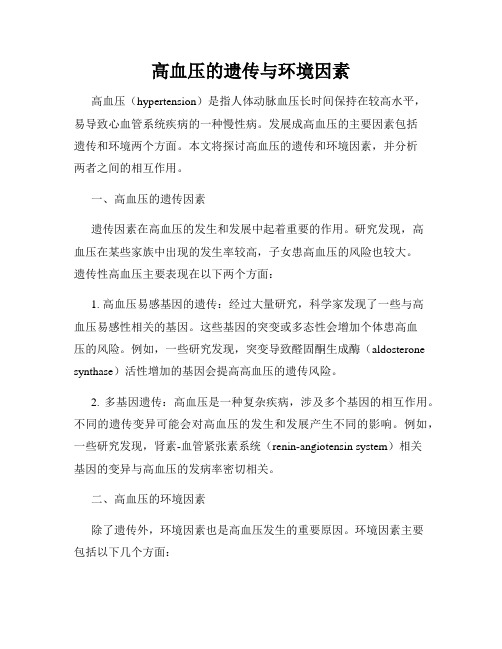 高血压的遗传与环境因素

高血压（hypertension）是指人体动脉血压长时间保持在较高水平，易导致心血管系统疾病的一种慢性病。发展成高血压的主要因素包括遗传和环境两个方面。本文将探讨高血压的遗传和环境因素，并分析两者之间的相互作用。

一、高血压的遗传因素

遗传因素在高血压的发生和发展中起着重要的作用。研究发现，高血压在某些家族中出现的发生率较高，子女患高血压的风险也较大。遗传性高血压主要表现在以下两个方面：

1. 高血压易感基因的遗传：经过大量研究，科学家发现了一些与高血压易感性相关的基因。这些基因的突变或多态性会增加个体患高血压的风险。例如，一些研究发现，突变导致醛固酮生成酶（aldosterone synthase）活性增加的基因会提高高血压的遗传风险。

2. 多基因遗传：高血压是一种复杂疾病，涉及多个基因的相互作用。不同的遗传变异可能会对高血压的发生和发展产生不同的影响。例如，一些研究发现，肾素-血管紧张素系统（renin-angiotensin system）相关基因的变异与高血压的发病率密切相关。

二、高血压的环境因素

除了遗传外，环境因素也是高血压发生的重要原因。环境因素主要包括以下几个方面：